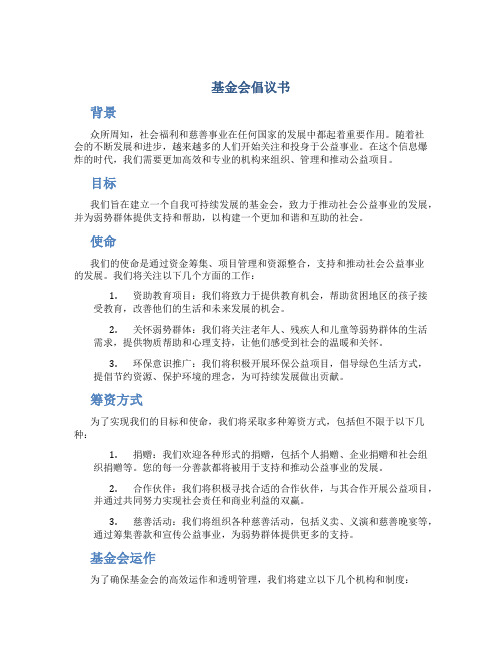 基金会倡议书

背景

众所周知，社会福利和慈善事业在任何国家的发展中都起着重要作用。随着社会的不断发展和进步，越来越多的人们开始关注和投身于公益事业。在这个信息爆炸的时代，我们需要更加高效和专业的机构来组织、管理和推动公益项目。

目标

我们旨在建立一个自我可持续发展的基金会，致力于推动社会公益事业的发展，并为弱势群体提供支持和帮助，以构建一个更加和谐和互助的社会。

使命

我们的使命是通过资金筹集、项目管理和资源整合，支持和推动社会公益事业的发展。我们将关注以下几个方面的工作：

1. 资助教育项目：我们将致力于提供教育机会，帮助贫困地区的孩子接受教育，改善他们的生活和未来发展的机会。

2. 关怀弱势群体：我们将关注老年人、残疾人和儿童等弱势群体的生活需求，提供物质帮助和心理支持，让他们感受到社会的温暖和关怀。

3. 环保意识推广：我们将积极开展环保公益项目，倡导绿色生活方式，提倡节约资源、保护环境的理念，为可持续发展做出贡献。

筹资方式

为了实现我们的目标和使命，我们将采取多种筹资方式，包括但不限于以下几种：

1. 捐赠：我们欢迎各种形式的捐赠，包括个人捐赠、企业捐赠和社会组织捐赠等。您的每一分善款都将被用于支持和推动公益事业的发展。

2. 合作伙伴：我们将积极寻找合适的合作伙伴，与其合作开展公益项目，并通过共同努力实现社会责任和商业利益的双赢。

3. 慈善活动：我们将组织各种慈善活动，包括义卖、义演和慈善晚宴等，通过筹集善款和宣传公益事业，为弱势群体提供更多的支持。

基金会运作

为了确保基金会的高效运作和透明管理，我们将建立以下几个机构和制度：